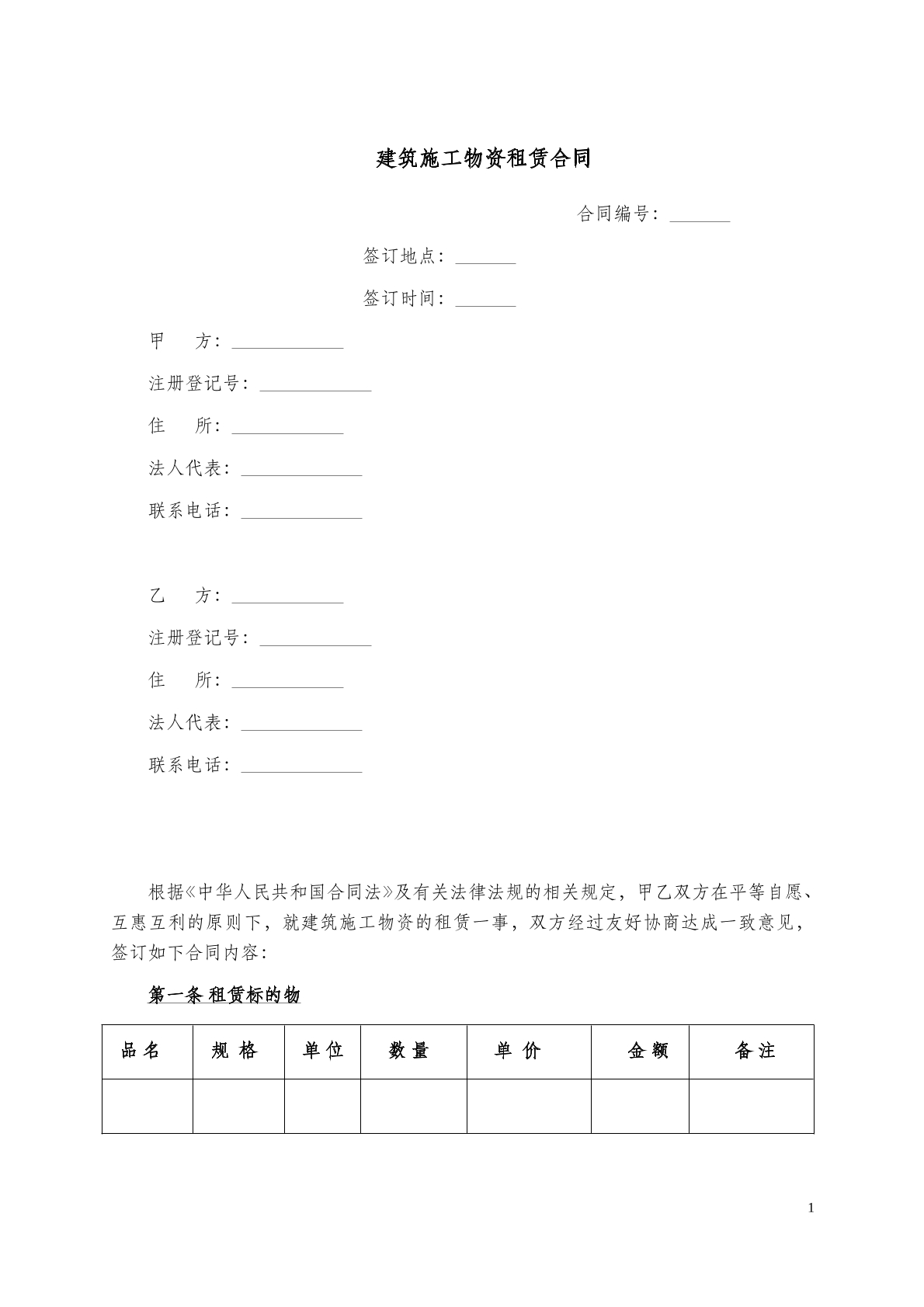 建筑施工物资租赁合同

合同编号：____

签订地点：____

签订时间：____

甲 方：____

注册登记号：____

住 所：____

法人代表：____

联系电话：____

乙 方：____

注册登记号：____

住 所：____

法人代表：____

联系电话：____

根据《中华人民共和国合同法》及有关法律法规的相关规定，甲乙双方在平等自愿、互惠互利的原则下，就建筑施工物资的租赁一事，双方经过友好协商达成一致意见，签订如下合同内容：

第一条 租赁标的物

| 品名 | 规格 | 单位 | 数量 | 单价 | 金额 | 备注 |
|---|---|---|---|---|---|---|
| | | | | | | |

1